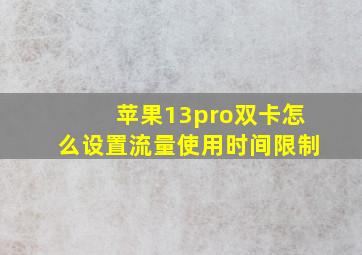 苹果13pro双卡怎么设置流量使用时间限制